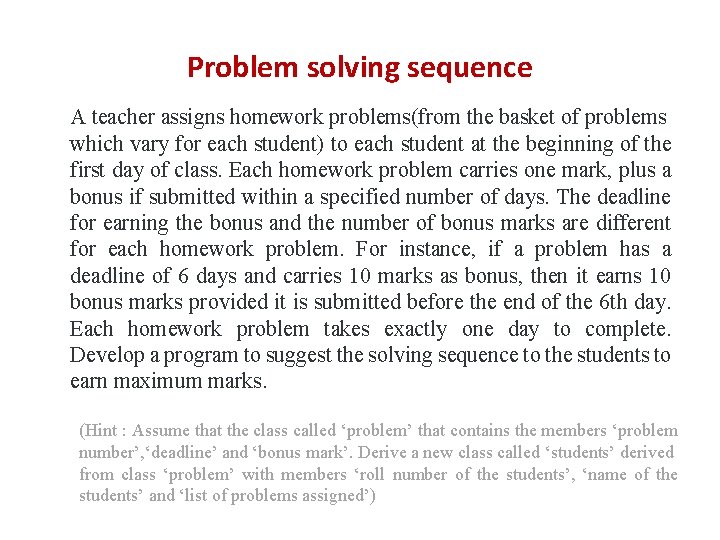 Problem solving sequence

A teacher assigns homework problems(from the basket of problems which vary for each student) to each student at the beginning of the first day of class. Each homework problem carries one mark, plus a bonus if submitted within a specified number of days. The deadline for earning the bonus and the number of bonus marks are different for each homework problem. For instance, if a problem has a deadline of 6 days and carries 10 marks as bonus, then it earns 10 bonus marks provided it is submitted before the end of the 6th day. Each homework problem takes exactly one day to complete. Develop a program to suggest the solving sequence to the students to earn maximum marks.

(Hint : Assume that the class called ‘problem’ that contains the members ‘problem number’,‘deadline’ and ‘bonus mark’. Derive a new class called ‘students’ derived from class ‘problem’ with members ‘roll number of the students’, ‘name of the students’ and ‘list of problems assigned’)